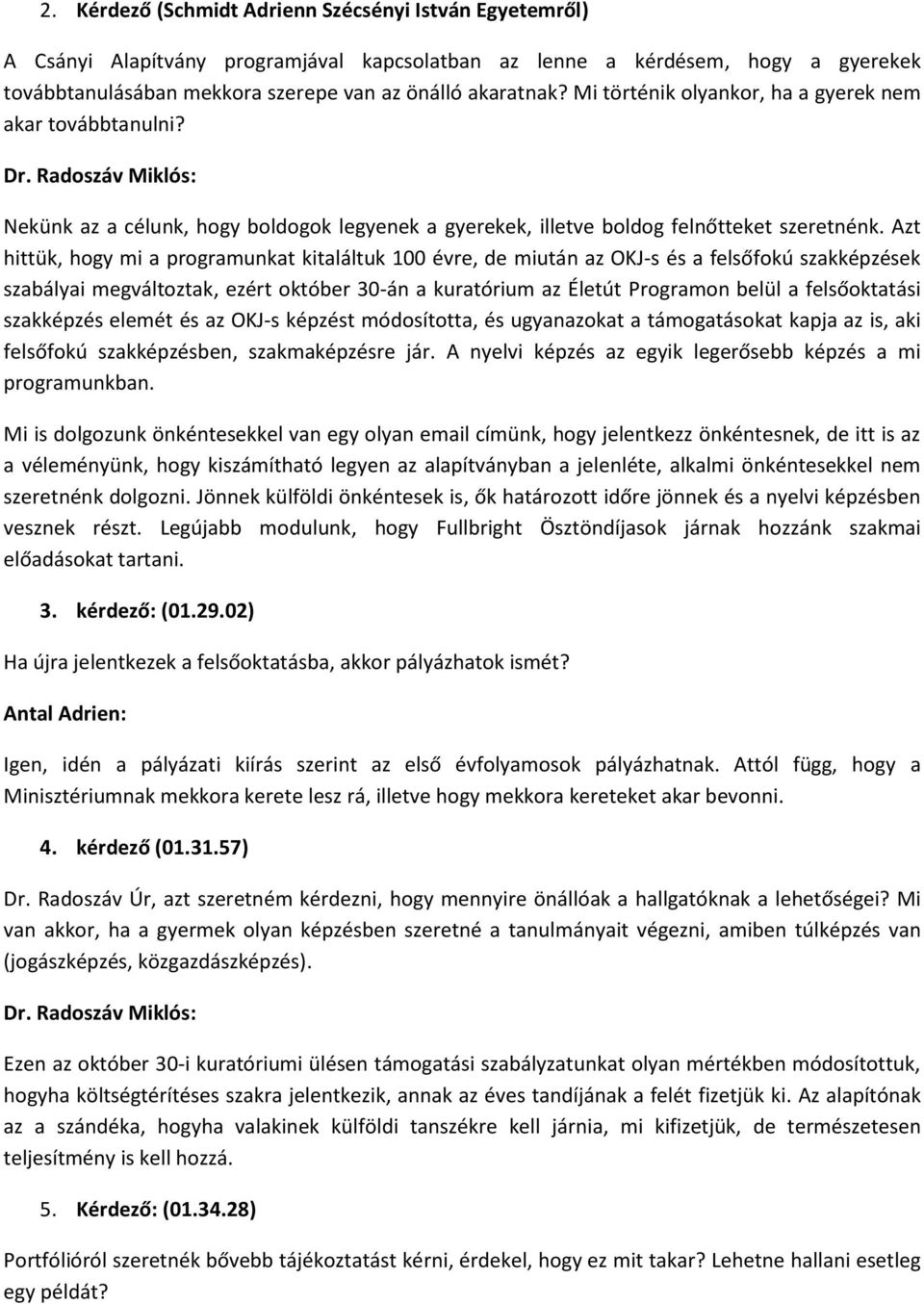 2. Kérdező (Schmidt Adrienn Szécsényi István Egyetemről)

A Csányi Alapítvány programjával kapcsolatban az lenne a kérdésem, hogy a gyerekek továbbtanulásában mekkora szerepe van az önálló akaratnak? Mi történik olyankor, ha a gyerek nem akar továbbtanulni?

Dr. Radoszáv Miklós:

Nekünk az a célunk, hogy boldogok legyenek a gyerekek, illetve boldog felnőtteket szeretnénk. Azt hittük, hogy mi a programunkat kitaláltuk 100 évre, de miután az OKJ-s és a felsőfokú szakképzések szabályai megváltoztak, ezért október 30-án a kuratórium az Életút Programon belül a felsőoktatási szakképzés elemét és az OKJ-s képzést módosította, és ugyanazokat a támogatásokat kapja az is, aki felsőfokú szakképzésben, szakmaképzésre jár. A nyelvi képzés az egyik legerősebb képzés a mi programunkban.

Mi is dolgozunk önkéntesekkel van egy olyan email címünk, hogy jelentkezz önkéntesnek, de itt is az a véleményünk, hogy kiszámítható legyen az alapítványban a jelenléte, alkalmi önkéntesekkel nem szeretnénk dolgozni. Jönnek külföldi önkéntesek is, ők határozott időre jönnek és a nyelvi képzésben vesznek részt. Legújabb modulunk, hogy Fullbright Ösztöndíjasok járnak hozzánk szakmai előadásokat tartani.

3. kérdező: (01.29.02)

Ha újra jelentkezek a felsőoktatásba, akkor pályázhatok ismét?

Antal Adrien:

Igen, idén a pályázati kiírás szerint az első évfolyamosok pályázhatnak. Attól függ, hogy a Minisztériumnak mekkora kerete lesz rá, illetve hogy mekkora kereteket akar bevonni.

4. kérdező (01.31.57)

Dr. Radoszáv Úr, azt szeretném kérdezni, hogy mennyire önállóak a hallgatóknak a lehetőségei? Mi van akkor, ha a gyermek olyan képzésben szeretné a tanulmányait végezni, amiben túlképzés van (jogászképzés, közgazdászképzés).

Dr. Radoszáv Miklós:

Ezen az október 30-i kuratóriumi ülésen támogatási szabályzatunkat olyan mértékben módosítottuk, hogyha költségtérítéses szakra jelentkezik, annak az éves tandíjának a felét fizetjük ki. Az alapítónak az a szándéka, hogyha valakinek külföldi tanszékre kell járnia, mi kifizetjük, de természetesen teljesítmény is kell hozzá.

5. Kérdező: (01.34.28)

Portfólióról szeretnék bővebb tájékoztatást kérni, érdekel, hogy ez mit takar? Lehetne hallani esetleg egy példát?